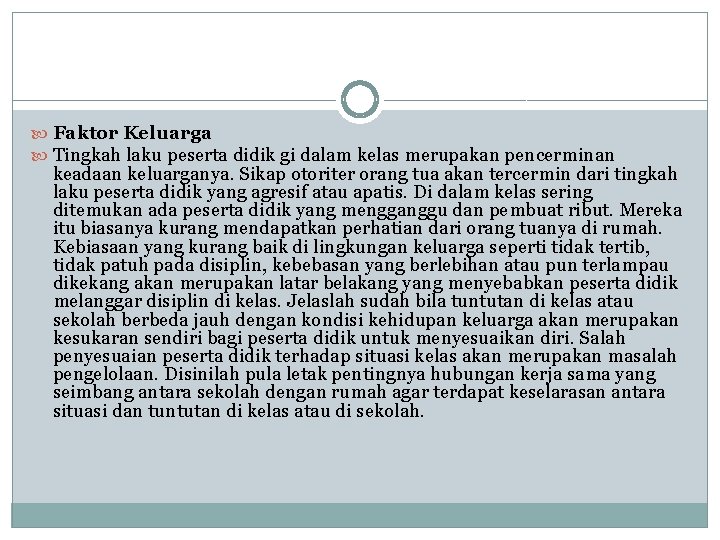 Faktor Keluarga

Tingkah laku peserta didik gi dalam kelas merupakan pencerminan keadaan keluarganya. Sikap otoriter orang tua akan tercermin dari tingkah laku peserta didik yang agresif atau apatis. Di dalam kelas sering ditemukan ada peserta didik yang mengganggu dan pembuat ribut. Mereka itu biasanya kurang mendapatkan perhatian dari orang tuanya di rumah. Kebiasaan yang kurang baik di lingkungan keluarga seperti tidak tertib, tidak patuh pada disiplin, kebebasan yang berlebihan atau pun terlampau dikekang akan merupakan latar belakang yang menyebabkan peserta didik melanggar disiplin di kelas. Jelaslah sudah bila tuntutan di kelas atau sekolah berbeda jauh dengan kondisi kehidupan keluarga akan merupakan kesukaran sendiri bagi peserta didik untuk menyesuaikan diri. Salah penyesuaian peserta didik terhadap situasi kelas akan merupakan masalah pengelolaan. Disinilah pula letak pentingnya hubungan kerja sama yang seimbang antara sekolah dengan rumah agar terdapat keselarasan antara situasi dan tuntutan di kelas atau di sekolah.